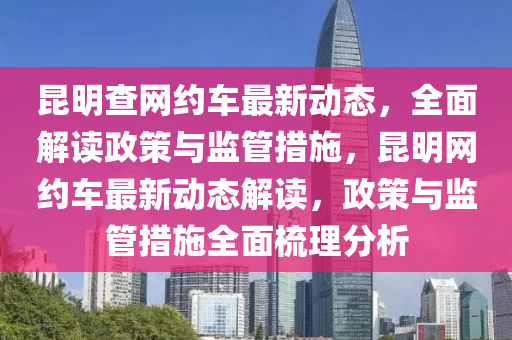 昆明查网约车最新动态，全面解读政策与监管措施，昆明网约车最新动态解读，政策与监管措施全面梳理分析